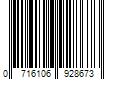 0 716106 928673